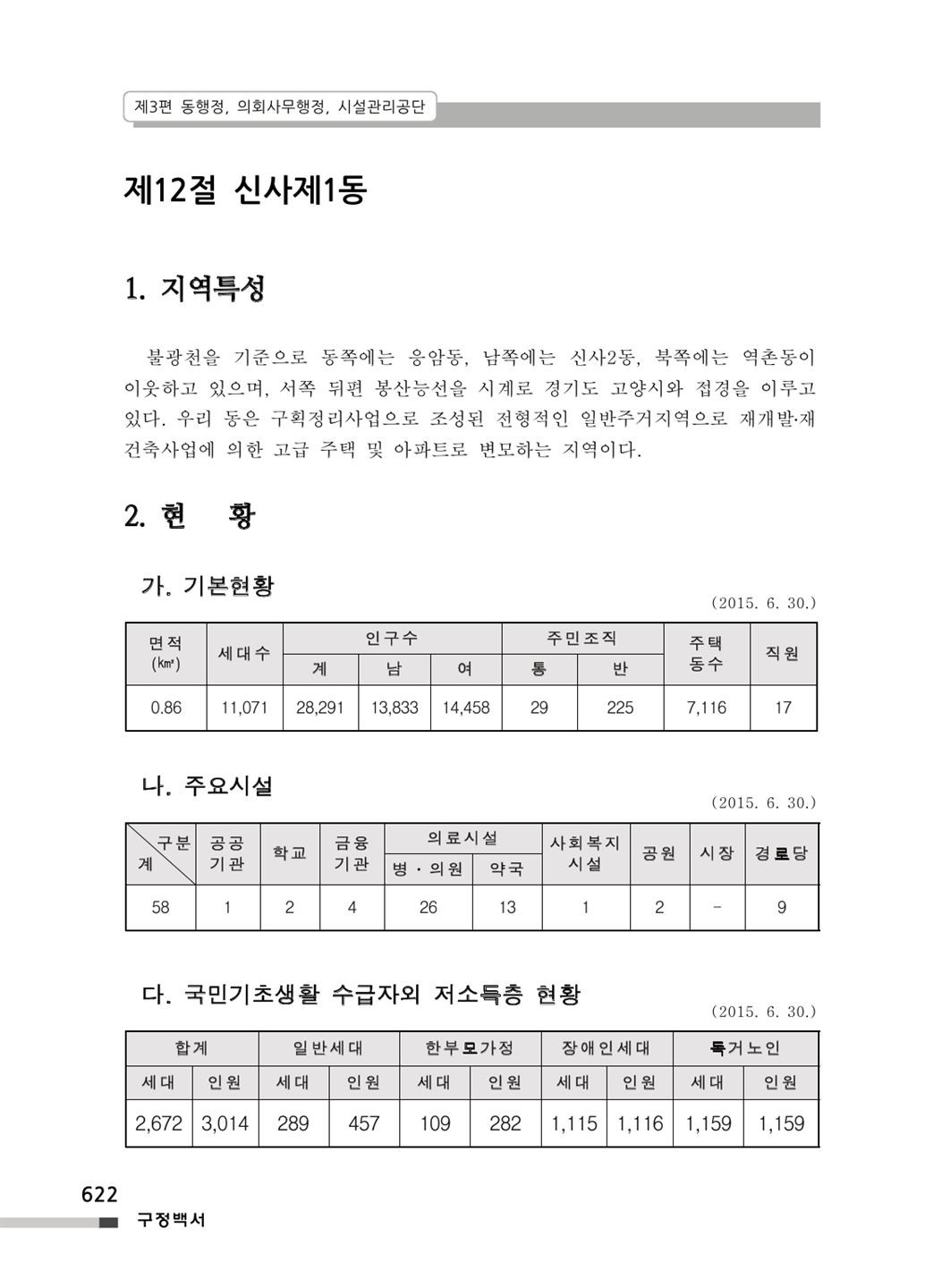 제3편 동행정, 의회사무행정, 시설관리공단

제12절 신사제1동

1. 지역특성

불광천을 기준으로 동쪽에는 응암동, 남쪽에는 신사2동, 북쪽에는 역촌동이 이웃하고 있으며, 서쪽 뒤편 봉산능선을 시계로 경기도 고양시와 접경을 이루고 있다. 우리 동은 구획정리사업으로 조성된 전형적인 일반주거지역으로 재개발·재건축사업에 의한 고급 주택 및 아파트로 변모하는 지역이다.

2. 현 황

가. 기본현황

(2015. 6. 30.)

| 면적 (㎢) | 세대수 | 인구수 계 | 인구수 남 | 인구수 여 | 주민조직 통 | 주민조직 반 | 주택 동수 | 직원 |
|---|---|---|---|---|---|---|---|---|
| 0.86 | 11,071 | 28,291 | 13,833 | 14,458 | 29 | 225 | 7,116 | 17 |

나. 주요시설

(2015. 6. 30.)

| 구분 계 | 공공 기관 | 학교 | 금융 기관 | 의료시설 병·의원 | 의료시설 약국 | 사회복지 시설 | 공원 | 시장 | 경로당 |
|---|---|---|---|---|---|---|---|---|---|
| 58 | 1 | 2 | 4 | 26 | 13 | 1 | 2 | - | 9 |

다. 국민기초생활 수급자외 저소득층 현황

(2015. 6. 30.)

| 합계 세대 | 합계 인원 | 일반세대 세대 | 일반세대 인원 | 한부모가정 세대 | 한부모가정 인원 | 장애인세대 세대 | 장애인세대 인원 | 독거노인 세대 | 독거노인 인원 |
|---|---|---|---|---|---|---|---|---|---|
| 2,672 | 3,014 | 289 | 457 | 109 | 282 | 1,115 | 1,116 | 1,159 | 1,159 |

622
구정백서